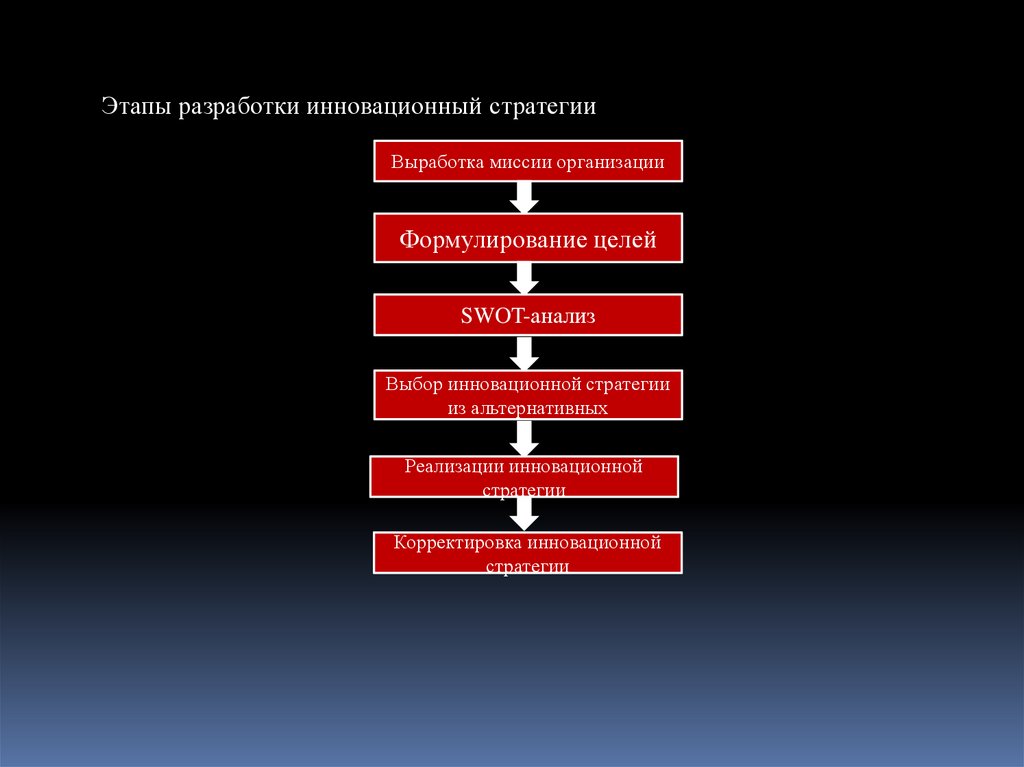 Этапы разработки инновационный стратегии

Выработка миссии организации

Формулирование целей

SWOT-анализ

Выбор инновационной стратегии из альтернативных

Реализации инновационной стратегии

Корректировка инновационной стратегии